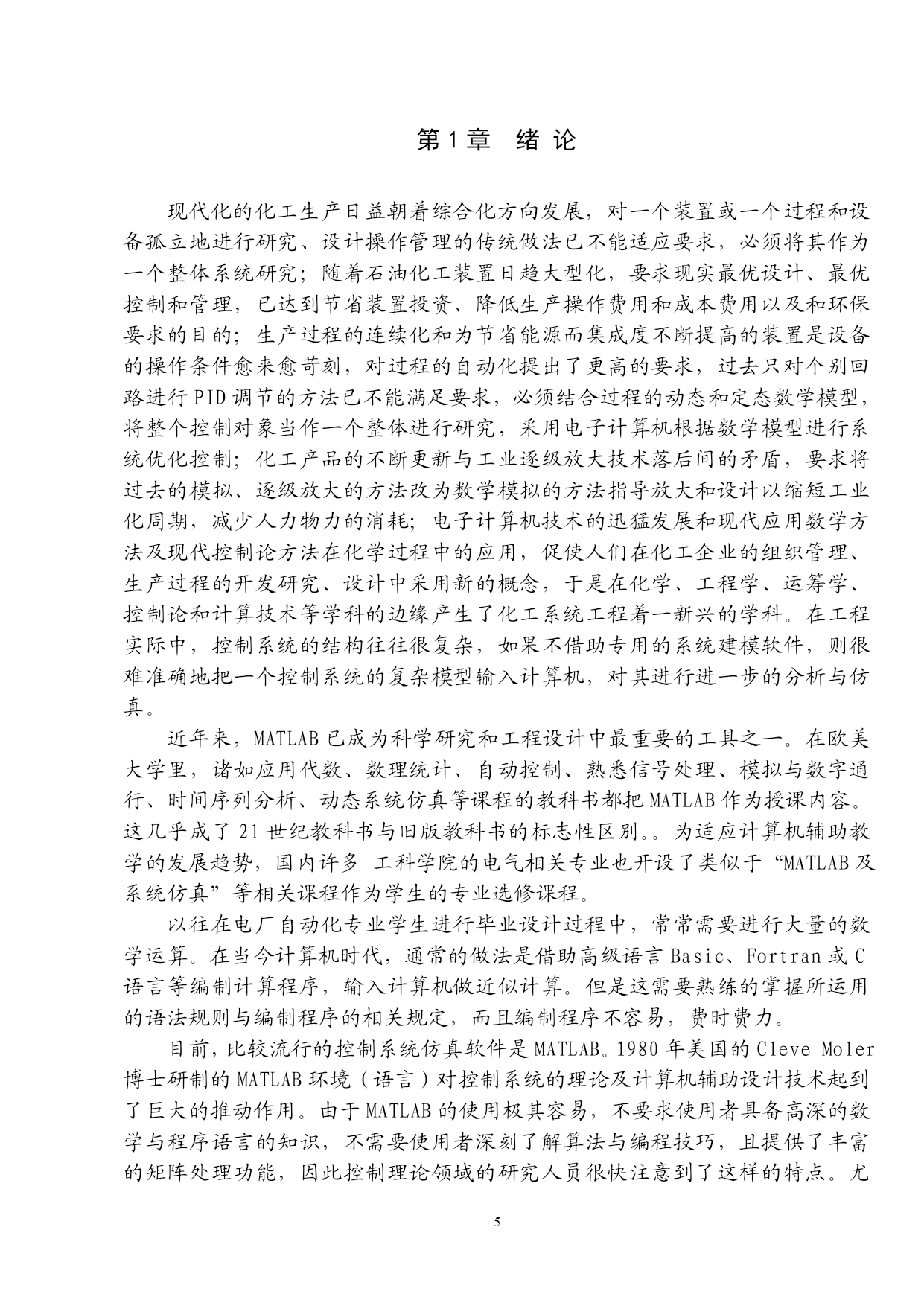 第 1 章　绪 论

现代化的化工生产日益朝着综合化方向发展，对一个装置或一个过程和设备孤立地进行研究、设计操作管理的传统做法已不能适应要求，必须将其作为一个整体系统研究；随着石油化工装置日趋大型化，要求现实最优设计、最优控制和管理，已达到节省装置投资、降低生产操作费用和成本费用以及和环保要求的目的；生产过程的连续化和为节省能源而集成度不断提高的装置是设备的操作条件愈来愈苛刻，对过程的自动化提出了更高的要求，过去只对个别回路进行 PID 调节的方法已不能满足要求，必须结合过程的动态和定态数学模型，将整个控制对象当作一个整体进行研究，采用电子计算机根据数学模型进行系统优化控制；化工产品的不断更新与工业逐级放大技术落后间的矛盾，要求将过去的模拟、逐级放大的方法改为数学模拟的方法指导放大和设计以缩短工业化周期，减少人力物力的消耗；电子计算机技术的迅猛发展和现代应用数学方法及现代控制论方法在化学过程中的应用，促使人们在化工企业的组织管理、生产过程的开发研究、设计中采用新的概念，于是在化学、工程学、运筹学、控制论和计算技术等学科的边缘产生了化工系统工程着一新兴的学科。在工程实际中，控制系统的结构往往很复杂，如果不借助专用的系统建模软件，则很难准确地把一个控制系统的复杂模型输入计算机，对其进行进一步的分析与仿真。

近年来，MATLAB 已成为科学研究和工程设计中最重要的工具之一。在欧美大学里，诸如应用代数、数理统计、自动控制、熟悉信号处理、模拟与数字通行、时间序列分析、动态系统仿真等课程的教科书都把 MATLAB 作为授课内容。这几乎成了 21 世纪教科书与旧版教科书的标志性区别。。为适应计算机辅助教学的发展趋势，国内许多 工科学院的电气相关专业也开设了类似于“MATLAB 及系统仿真”等相关课程作为学生的专业选修课程。

以往在电厂自动化专业学生进行毕业设计过程中，常常需要进行大量的数学运算。在当今计算机时代，通常的做法是借助高级语言 Basic、Fortran 或 C 语言等编制计算程序，输入计算机做近似计算。但是这需要熟练的掌握所运用的语法规则与编制程序的相关规定，而且编制程序不容易，费时费力。

目前，比较流行的控制系统仿真软件是 MATLAB。1980 年美国的 Cleve Moler 博士研制的 MATLAB 环境（语言）对控制系统的理论及计算机辅助设计技术起到了巨大的推动作用。由于 MATLAB 的使用极其容易，不要求使用者具备高深的数学与程序语言的知识，不需要使用者深刻了解算法与编程技巧，且提供了丰富的矩阵处理功能，因此控制理论领域的研究人员很快注意到了这样的特点。尤

5